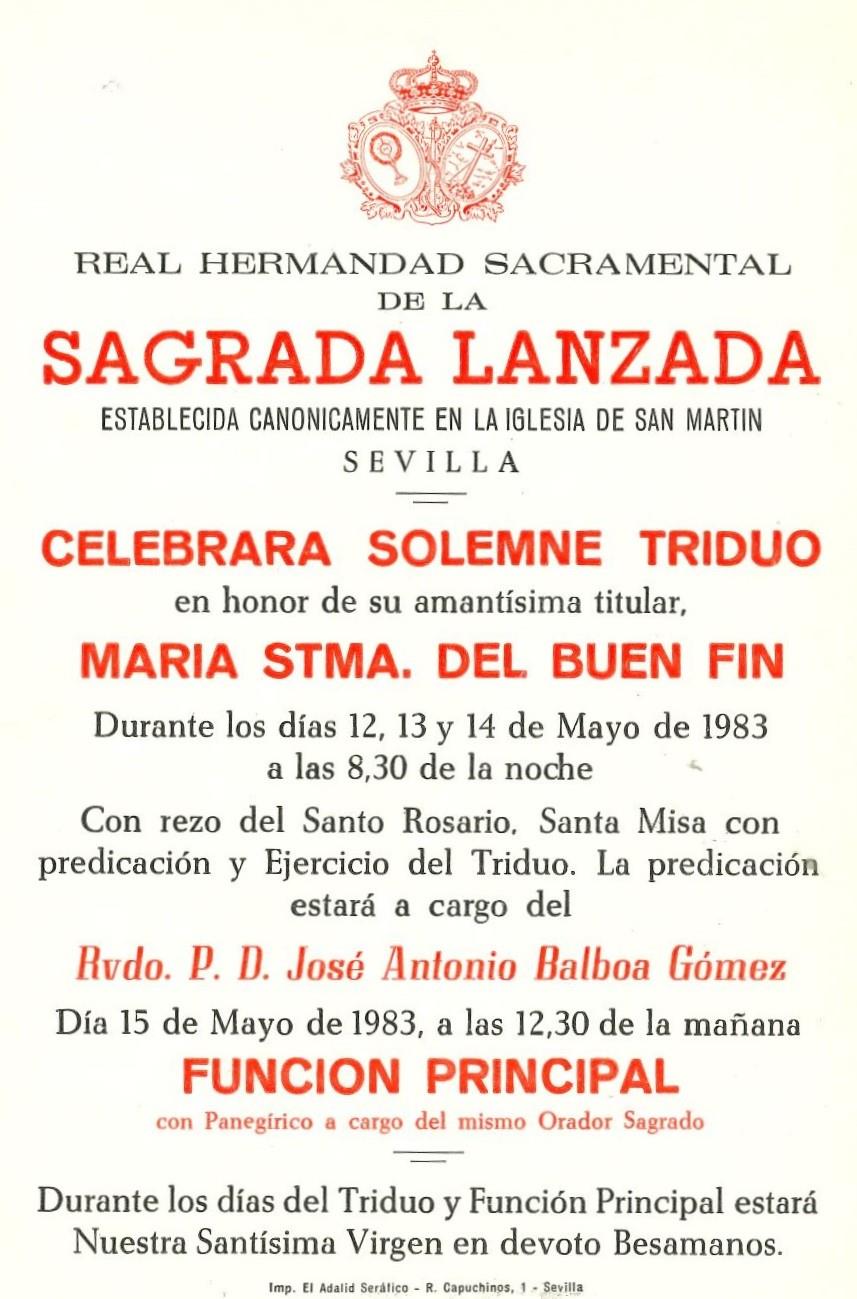 REAL HERMANDAD SACRAMENTAL
DE LA
SAGRADA LANZADA
ESTABLECIDA CANONICAMENTE EN LA IGLESIA DE SAN MARTIN
SEVILLA

CELEBRARA SOLEMNE TRIDUO
en honor de su amantísima titular,
MARIA STMA. DEL BUEN FIN

Durante los días 12, 13 y 14 de Mayo de 1983 a las 8,30 de la noche

Con rezo del Santo Rosario, Santa Misa con predicación y Ejercicio del Triduo. La predicación estará a cargo del

Rvdo. P. D. José Antonio Balboa Gómez

Día 15 de Mayo de 1983, a las 12,30 de la mañana
FUNCION PRINCIPAL
con Panegírico a cargo del mismo Orador Sagrado

Durante los días del Triduo y Función Principal estará Nuestra Santísima Virgen en devoto Besamanos.

Imp. El Adalid Seráfico - R. Capuchinos, 1 - Sevilla